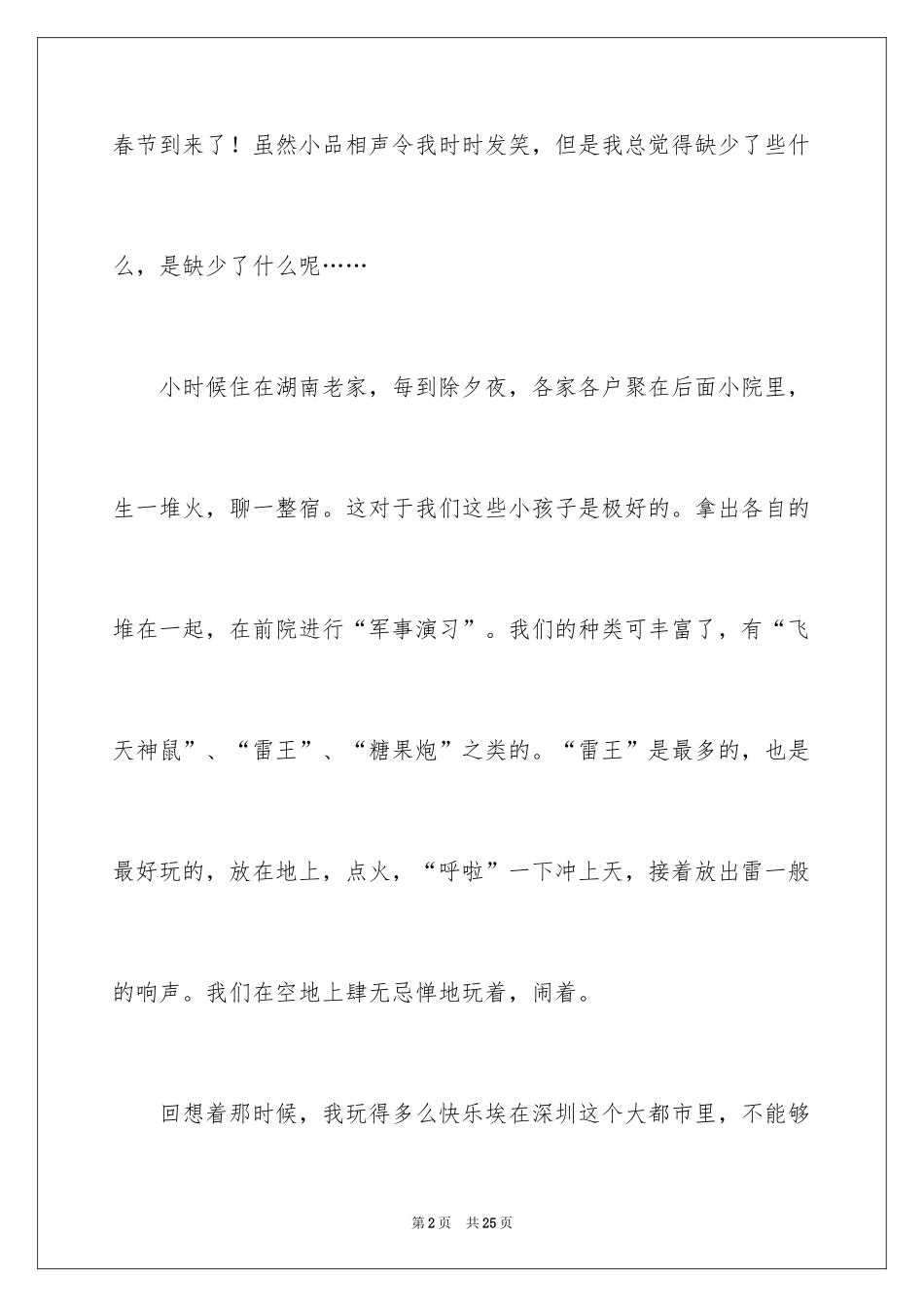 春节到来了！虽然小品相声令我时时发笑，但是我总觉得缺少了些什么，是缺少了什么呢……

小时候住在湖南老家，每到除夕夜，各家各户聚在后面小院里，生一堆火，聊一整宿。这对于我们这些小孩子是极好的。拿出各自的堆在一起，在前院进行“军事演习”。我们的种类可丰富了，有“飞天神鼠”、“雷王”、“糖果炮”之类的。“雷王”是最多的，也是最好玩的，放在地上，点火，“呼啦”一下冲上天，接着放出雷一般的响声。我们在空地上肆无忌惮地玩着，闹着。

回想着那时候，我玩得多么快乐埃在深圳这个大都市里，不能够

第2页　共25页